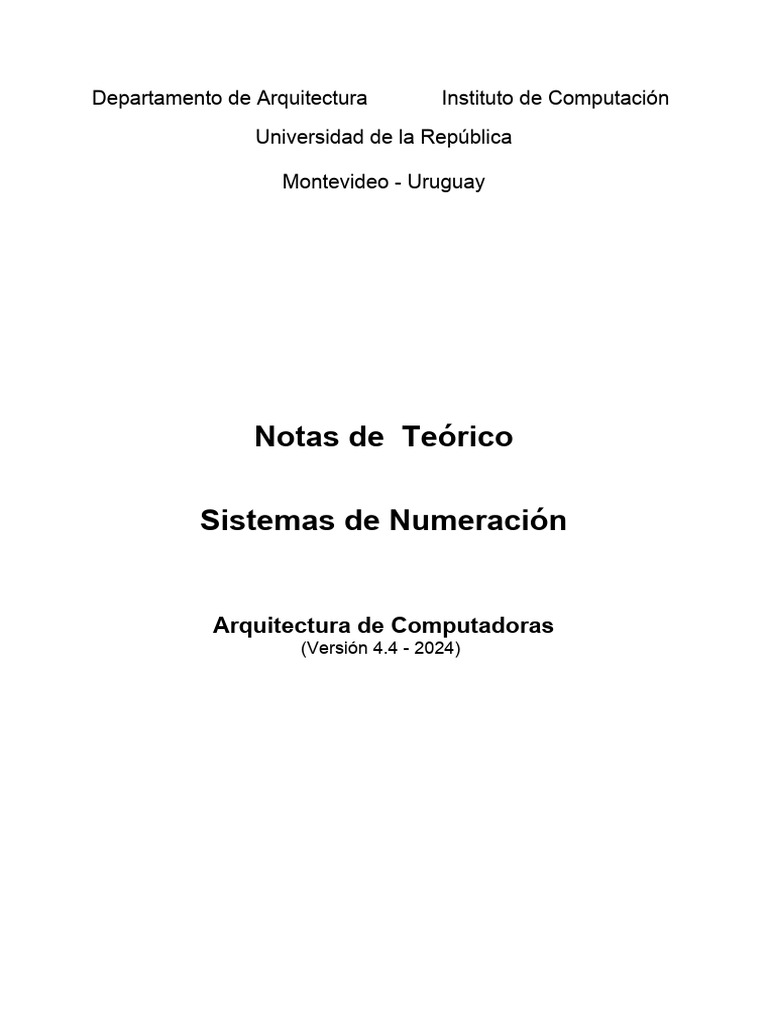 Departamento de Arquitectura Instituto de Computación

Universidad de la República

Montevideo - Uruguay

Notas de Teórico

Sistemas de Numeración

Arquitectura de Computadoras
(Versión 4.4 - 2024)